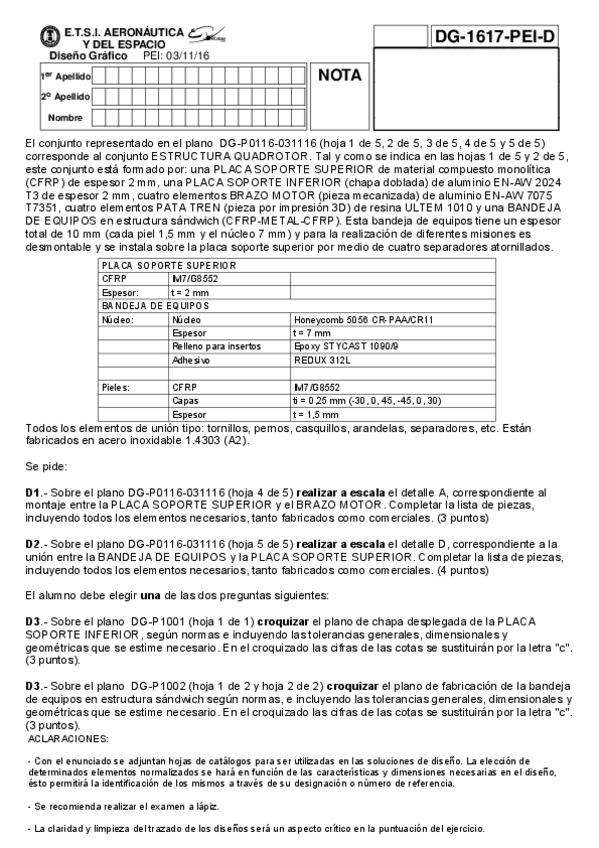 E.T.S.I. AERONÁUTICA Y DEL ESPACIO
Diseño Gráfico PEI: 03/11/16

DG-1617-PEI-D

1er Apellido
2º Apellido
Nombre

NOTA

El conjunto representado en el plano DG-P0116-031116 (hoja 1 de 5, 2 de 5, 3 de 5, 4 de 5 y 5 de 5) corresponde al conjunto ESTRUCTURA QUADROTOR. Tal y como se indica en las hojas 1 de 5 y 2 de 5, este conjunto está formado por: una PLACA SOPORTE SUPERIOR de material compuesto monolítica (CFRP) de espesor 2 mm, una PLACA SOPORTE INFERIOR (chapa doblada) de aluminio EN-AW 2024 T3 de espesor 2 mm, cuatro elementos BRAZO MOTOR (pieza mecanizada) de aluminio EN-AW 7075 T7351, cuatro elementos PATA TREN (pieza por impresión 3D) de resina ULTEM 1010 y una BANDEJA DE EQUIPOS en estructura sándwich (CFRP-METAL-CFRP). Esta bandeja de equipos tiene un espesor total de 10 mm (cada piel 1,5 mm y el núcleo 7 mm) y para la realización de diferentes misiones es desmontable y se instala sobre la placa soporte superior por medio de cuatro separadores atornillados.

| PLACA SOPORTE SUPERIOR | | |
|---|---|---|
| CFRP | IM7/G8552 | |
| Espesor: | t = 2 mm | |
| BANDEJA DE EQUIPOS | | |
| Núcleo: | Núcleo | Honeycomb 5056 CR-PAA/CR11 |
| | Espesor | t = 7 mm |
| | Relleno para insertos | Epoxy STYCAST 1090/9 |
| | Adhesivo | REDUX 312L |
| | | |
| Pieles: | CFRP | IM7/G8552 |
| | Capas | ti = 0,25 mm (-30, 0, 45, -45, 0, 30) |
| | Espesor | t = 1,5 mm |

Todos los elementos de unión tipo: tornillos, pernos, casquillos, arandelas, separadores, etc. Están fabricados en acero inoxidable 1.4303 (A2).

Se pide:

D1.- Sobre el plano DG-P0116-031116 (hoja 4 de 5) realizar a escala el detalle A, correspondiente al montaje entre la PLACA SOPORTE SUPERIOR y el BRAZO MOTOR. Completar la lista de piezas, incluyendo todos los elementos necesarios, tanto fabricados como comerciales. (3 puntos)

D2.- Sobre el plano DG-P0116-031116 (hoja 5 de 5) realizar a escala el detalle D, correspondiente a la unión entre la BANDEJA DE EQUIPOS y la PLACA SOPORTE SUPERIOR. Completar la lista de piezas, incluyendo todos los elementos necesarios, tanto fabricados como comerciales. (4 puntos)

El alumno debe elegir una de las dos preguntas siguientes:

D3.- Sobre el plano DG-P1001 (hoja 1 de 1) croquizar el plano de chapa desplegada de la PLACA SOPORTE INFERIOR, según normas e incluyendo las tolerancias generales, dimensionales y geométricas que se estime necesario. En el croquizado las cifras de las cotas se sustituirán por la letra "c". (3 puntos).

D3.- Sobre el plano DG-P1002 (hoja 1 de 2 y hoja 2 de 2) croquizar el plano de fabricación de la bandeja de equipos en estructura sándwich según normas, e incluyendo las tolerancias generales, dimensionales y geométricas que se estime necesario. En el croquizado las cifras de las cotas se sustituirán por la letra "c". (3 puntos).

ACLARACIONES:

- Con el enunciado se adjuntan hojas de catálogos para ser utilizadas en las soluciones de diseño. La elección de determinados elementos normalizados se hará en función de las características y dimensiones necesarias en el diseño, ésto permitirá la identificación de los mismos a través de su designación o número de referencia.

- Se recomienda realizar el examen a lápiz.

- La claridad y limpieza del trazado de los diseños será un aspecto crítico en la puntuación del ejercicio.